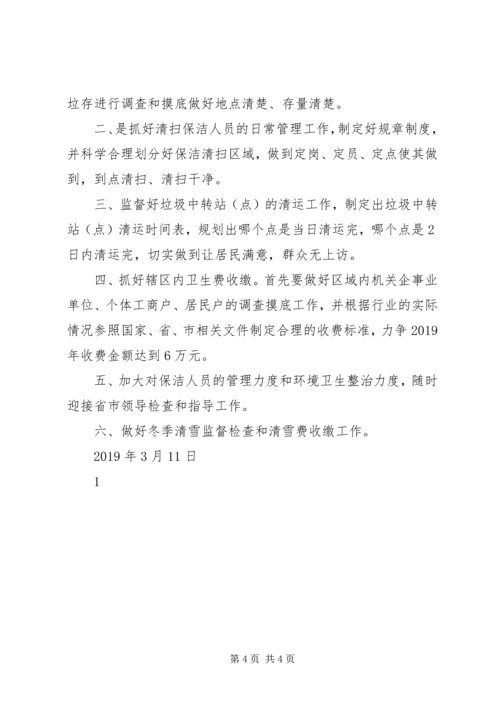 垃存进行调查和摸底做好地点清楚、存量清楚。

二、是抓好清扫保洁人员的日常管理工作，制定好规章制度，并科学合理划分好保洁清扫区域，做到定岗、定员、定点使其做到，到点清扫、清扫干净。

三、监督好垃圾中转站（点）的清运工作，制定出垃圾中转站（点）清运时间表，规划出哪个点是当日清运完，哪个点是2日内清运完，切实做到让居民满意，群众无上访。

四、抓好辖区内卫生费收缴。首先要做好区域内机关企事业单位、个体工商户、居民户的调查摸底工作，并根据行业的实际情况参照国家、省、市相关文件制定合理的收费标准，力争2019年收费金额达到6万元。

五、加大对保洁人员的管理力度和环境卫生整治力度，随时迎接省市领导检查和指导工作。

六、做好冬季清雪监督检查和清雪费收缴工作。

2019年3月11日

1

第4页 共4页